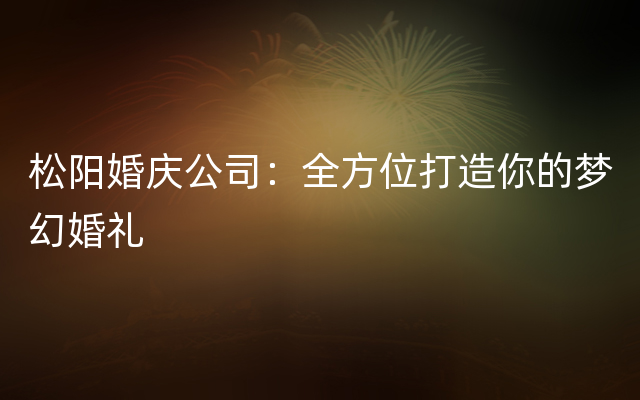 松阳婚庆公司：全方位打造你的梦幻婚礼